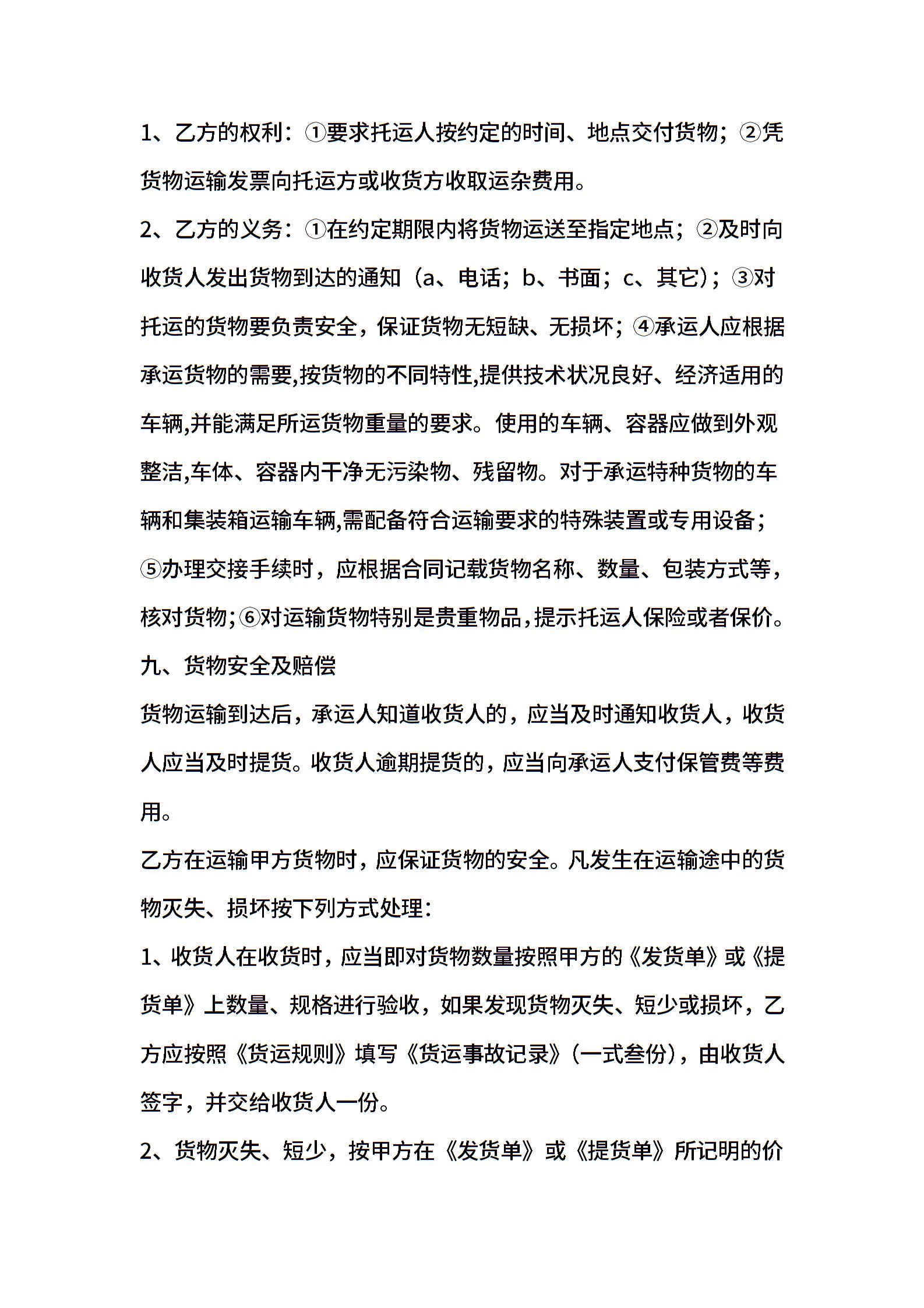 1、乙方的权利：①要求托运人按约定的时间、地点交付货物；②凭货物运输发票向托运方或收货方收取运杂费用。

2、乙方的义务：①在约定期限内将货物运送至指定地点；②及时向收货人发出货物到达的通知（a、电话；b、书面；c、其它）；③对托运的货物要负责安全，保证货物无短缺、无损坏；④承运人应根据承运货物的需要,按货物的不同特性,提供技术状况良好、经济适用的车辆,并能满足所运货物重量的要求。使用的车辆、容器应做到外观整洁,车体、容器内干净无污染物、残留物。对于承运特种货物的车辆和集装箱运输车辆,需配备符合运输要求的特殊装置或专用设备；⑤办理交接手续时，应根据合同记载货物名称、数量、包装方式等，核对货物；⑥对运输货物特别是贵重物品，提示托运人保险或者保价。

九、货物安全及赔偿

货物运输到达后，承运人知道收货人的，应当及时通知收货人，收货人应当及时提货。收货人逾期提货的，应当向承运人支付保管费等费用。

乙方在运输甲方货物时，应保证货物的安全。凡发生在运输途中的货物灭失、损坏按下列方式处理：

1、收货人在收货时，应当即对货物数量按照甲方的《发货单》或《提货单》上数量、规格进行验收，如果发现货物灭失、短少或损坏，乙方应按照《货运规则》填写《货运事故记录》（一式叁份），由收货人签字，并交给收货人一份。

2、货物灭失、短少，按甲方在《发货单》或《提货单》所记明的价